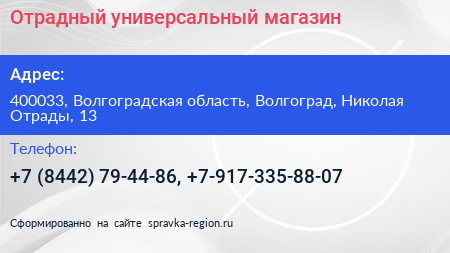 Отрадный универсальный магазин

Адрес:

400033, Волгоградская область, Волгоград, Николая Отрады, 13

Телефон:

+7 (8442) 79-44-86, +7-917-335-88-07

Сформированно на сайте spravka-region.ru